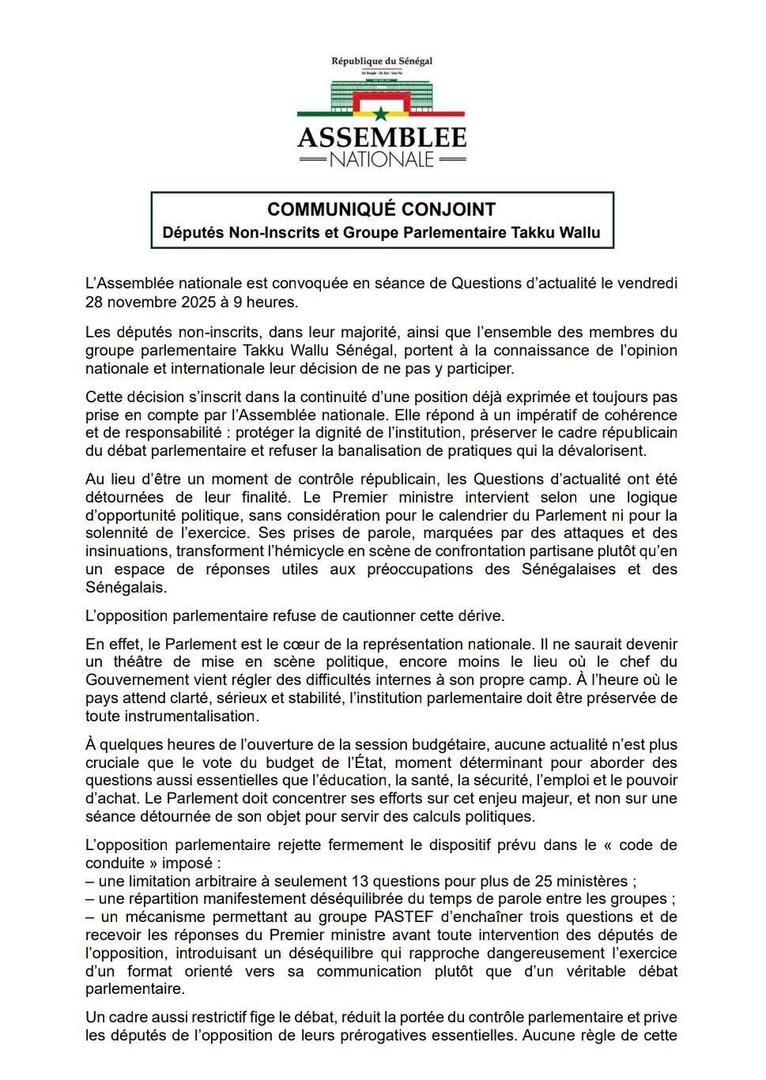 République du Sénégal
Un Peuple - Un But - Une Foi

ASSEMBLEE
NATIONALE

COMMUNIQUÉ CONJOINT
Députés Non-Inscrits et Groupe Parlementaire Takku Wallu

L'Assemblée nationale est convoquée en séance de Questions d'actualité le vendredi 28 novembre 2025 à 9 heures.

Les députés non-inscrits, dans leur majorité, ainsi que l'ensemble des membres du groupe parlementaire Takku Wallu Sénégal, portent à la connaissance de l'opinion nationale et internationale leur décision de ne pas y participer.

Cette décision s'inscrit dans la continuité d'une position déjà exprimée et toujours pas prise en compte par l'Assemblée nationale. Elle répond à un impératif de cohérence et de responsabilité : protéger la dignité de l'institution, préserver le cadre républicain du débat parlementaire et refuser la banalisation de pratiques qui la dévalorisent.

Au lieu d'être un moment de contrôle républicain, les Questions d'actualité ont été détournées de leur finalité. Le Premier ministre intervient selon une logique d'opportunité politique, sans considération pour le calendrier du Parlement ni pour la solennité de l'exercice. Ses prises de parole, marquées par des attaques et des insinuations, transforment l'hémicycle en scène de confrontation partisane plutôt qu'en un espace de réponses utiles aux préoccupations des Sénégalaises et des Sénégalais.

L'opposition parlementaire refuse de cautionner cette dérive.

En effet, le Parlement est le cœur de la représentation nationale. Il ne saurait devenir un théâtre de mise en scène politique, encore moins le lieu où le chef du Gouvernement vient régler des difficultés internes à son propre camp. À l'heure où le pays attend clarté, sérieux et stabilité, l'institution parlementaire doit être préservée de toute instrumentalisation.

À quelques heures de l'ouverture de la session budgétaire, aucune actualité n'est plus cruciale que le vote du budget de l'État, moment déterminant pour aborder des questions aussi essentielles que l'éducation, la santé, la sécurité, l'emploi et le pouvoir d'achat. Le Parlement doit concentrer ses efforts sur cet enjeu majeur, et non sur une séance détournée de son objet pour servir des calculs politiques.

L'opposition parlementaire rejette fermement le dispositif prévu dans le « code de conduite » imposé :
– une limitation arbitraire à seulement 13 questions pour plus de 25 ministères ;
– une répartition manifestement déséquilibrée du temps de parole entre les groupes ;
– un mécanisme permettant au groupe PASTEF d'enchaîner trois questions et de recevoir les réponses du Premier ministre avant toute intervention des députés de l'opposition, introduisant un déséquilibre qui rapproche dangereusement l'exercice d'un format orienté vers sa communication plutôt que d'un véritable débat parlementaire.

Un cadre aussi restrictif fige le débat, réduit la portée du contrôle parlementaire et prive les députés de l'opposition de leurs prérogatives essentielles. Aucune règle de cette